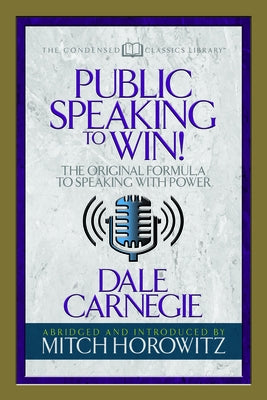 THE CONDENSED CLASSICS LIBRARY™

PUBLIC SPEAKING TO WIN!

THE ORIGINAL FORMULA TO SPEAKING WITH POWER

DALE CARNEGIE

ABRIDGED AND INTRODUCED BY
MITCH HOROWITZ